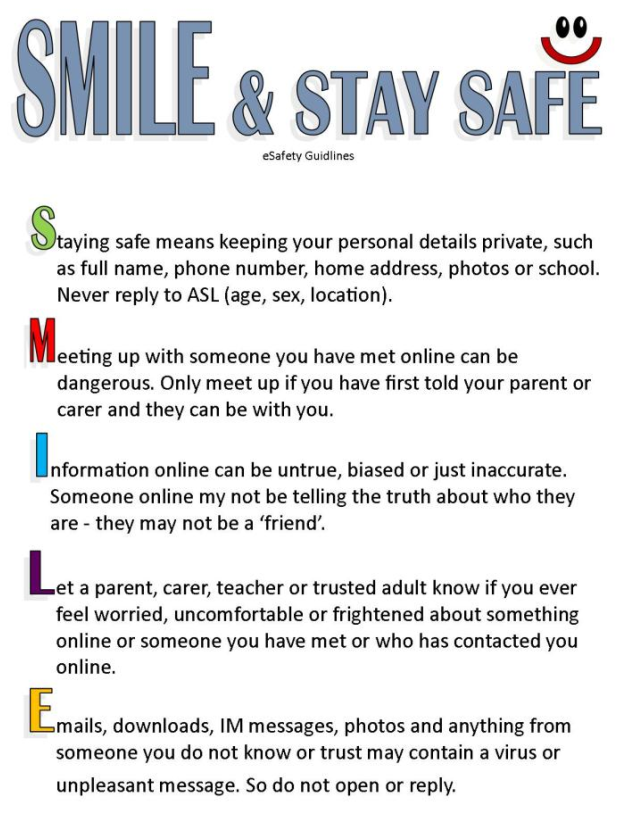 SMILE & STAY SAFE

eSafety Guidlines

Staying safe means keeping your personal details private, such as full name, phone number, home address, photos or school. Never reply to ASL (age, sex, location).

Meeting up with someone you have met online can be dangerous. Only meet up if you have first told your parent or carer and they can be with you.

Information online can be untrue, biased or just inaccurate. Someone online my not be telling the truth about who they are - they may not be a 'friend'.

Let a parent, carer, teacher or trusted adult know if you ever feel worried, uncomfortable or frightened about something online or someone you have met or who has contacted you online.

Emails, downloads, IM messages, photos and anything from someone you do not know or trust may contain a virus or unpleasant message. So do not open or reply.